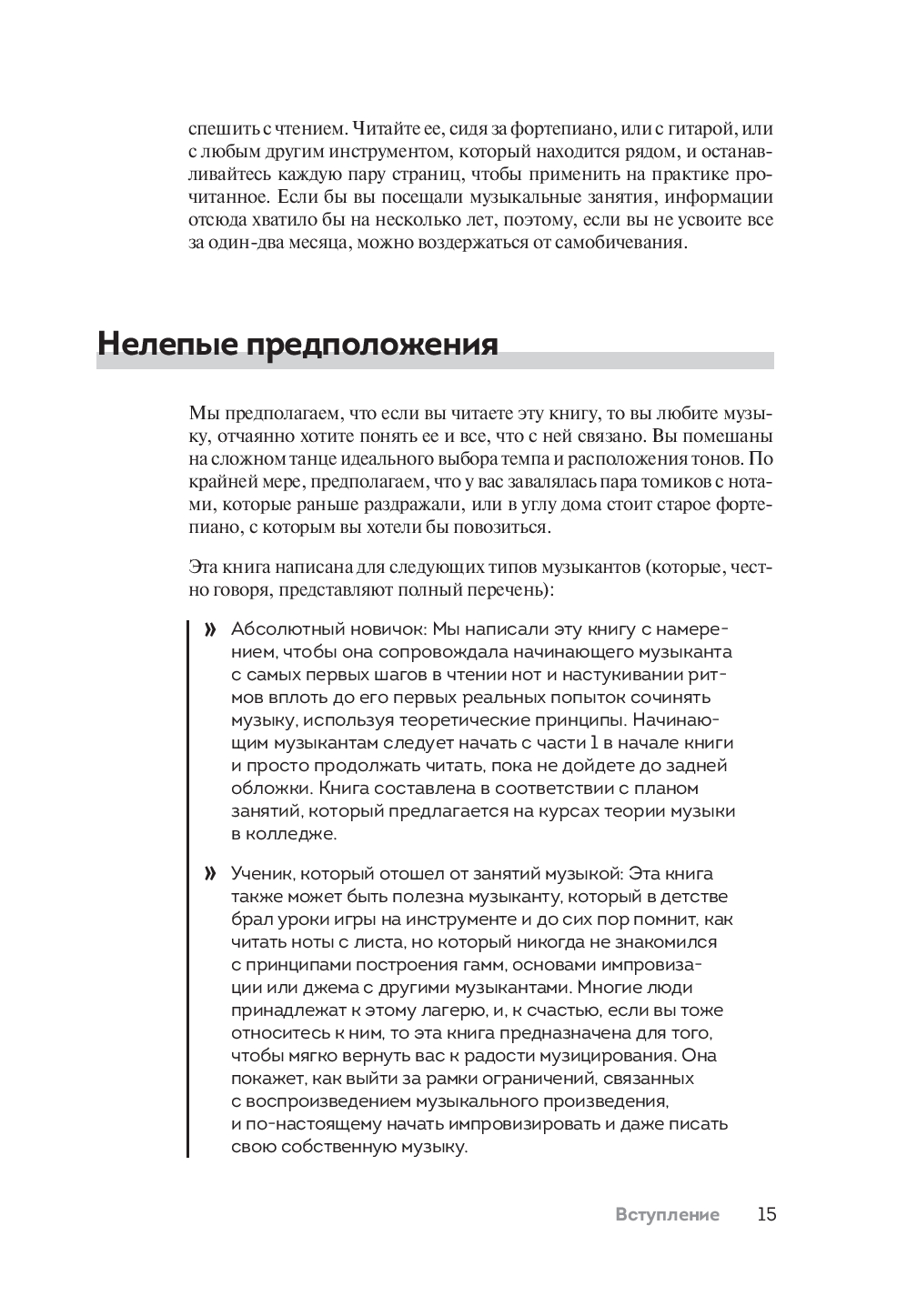 спешить с чтением. Читайте ее, сидя за фортепиано, или с гитарой, или с любым другим инструментом, который находится рядом, и останавливайтесь каждую пару страниц, чтобы применить на практике прочитанное. Если бы вы посещали музыкальные занятия, информации отсюда хватило бы на несколько лет, поэтому, если вы не усвоите все за один-два месяца, можно воздержаться от самобичевания.

Нелепые предположения

Мы предполагаем, что если вы читаете эту книгу, то вы любите музыку, отчаянно хотите понять ее и все, что с ней связано. Вы помешаны на сложном танце идеального выбора темпа и расположения тонов. По крайней мере, предполагаем, что у вас завалялась пара томиков с нотами, которые раньше раздражали, или в углу дома стоит старое фортепиано, с которым вы хотели бы повозиться.

Эта книга написана для следующих типов музыкантов (которые, честно говоря, представляют полный перечень):

» Абсолютный новичок: Мы написали эту книгу с намерением, чтобы она сопровождала начинающего музыканта с самых первых шагов в чтении нот и настукивании ритмов вплоть до его первых реальных попыток сочинять музыку, используя теоретические принципы. Начинающим музыкантам следует начать с части 1 в начале книги и просто продолжать читать, пока не дойдете до задней обложки. Книга составлена в соответствии с планом занятий, который предлагается на курсах теории музыки в колледже.

» Ученик, который отошел от занятий музыкой: Эта книга также может быть полезна музыканту, который в детстве брал уроки игры на инструменте и до сих пор помнит, как читать ноты с листа, но который никогда не знакомился с принципами построения гамм, основами импровизации или джема с другими музыкантами. Многие люди принадлежат к этому лагерю, и, к счастью, если вы тоже относитесь к ним, то эта книга предназначена для того, чтобы мягко вернуть вас к радости музицирования. Она покажет, как выйти за рамки ограничений, связанных с воспроизведением музыкального произведения, и по-настоящему начать импровизировать и даже писать свою собственную музыку.

Вступление 15